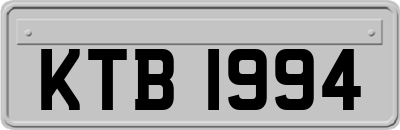 KTB 1994